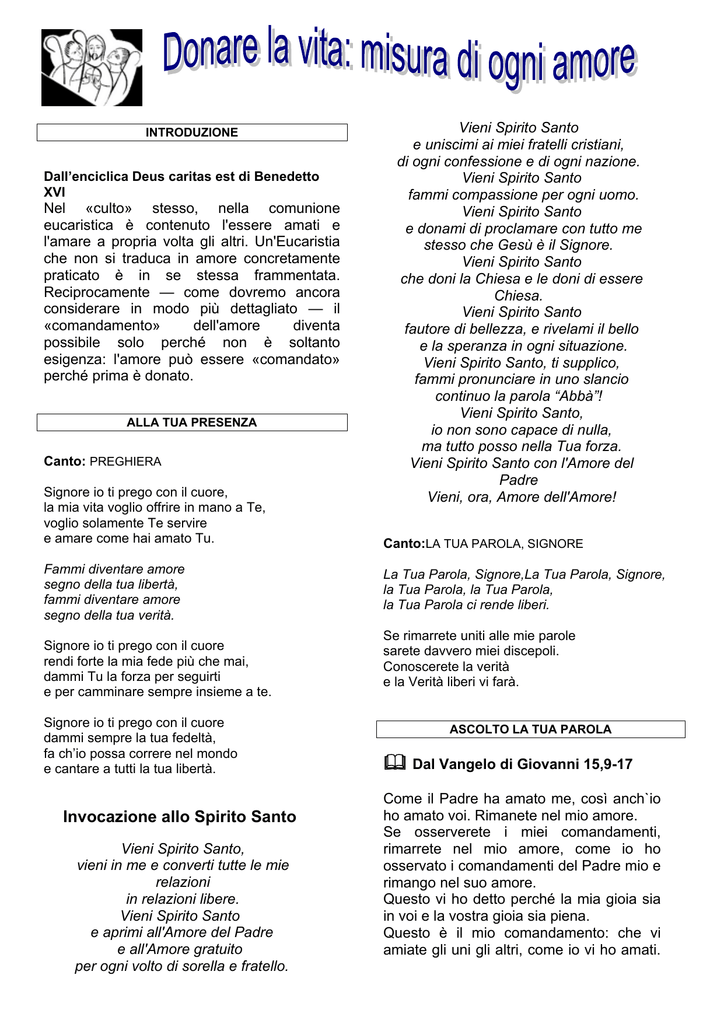 Donare la vita: misura di ogni amore

INTRODUZIONE

Dall'enciclica Deus caritas est di Benedetto XVI
Nel «culto» stesso, nella comunione eucaristica è contenuto l'essere amati e l'amare a propria volta gli altri. Un'Eucaristia che non si traduca in amore concretamente praticato è in se stessa frammentata. Reciprocamente — come dovremo ancora considerare in modo più dettagliato — il «comandamento» dell'amore diventa possibile solo perché non è soltanto esigenza: l'amore può essere «comandato» perché prima è donato.

ALLA TUA PRESENZA

Canto: PREGHIERA

Signore io ti prego con il cuore,
la mia vita voglio offrire in mano a Te,
voglio solamente Te servire
e amare come hai amato Tu.

Fammi diventare amore
segno della tua libertà,
fammi diventare amore
segno della tua verità.

Signore io ti prego con il cuore
rendi forte la mia fede più che mai,
dammi Tu la forza per seguirti
e per camminare sempre insieme a te.

Signore io ti prego con il cuore
dammi sempre la tua fedeltà,
fa ch'io possa correre nel mondo
e cantare a tutti la tua libertà.

Invocazione allo Spirito Santo

Vieni Spirito Santo,
vieni in me e converti tutte le mie relazioni
in relazioni libere.
Vieni Spirito Santo
e aprimi all'Amore del Padre
e all'Amore gratuito
per ogni volto di sorella e fratello.
Vieni Spirito Santo
e uniscimi ai miei fratelli cristiani,
di ogni confessione e di ogni nazione.
Vieni Spirito Santo
fammi compassione per ogni uomo.
Vieni Spirito Santo
e donami di proclamare con tutto me
stesso che Gesù è il Signore.
Vieni Spirito Santo
che doni la Chiesa e le doni di essere Chiesa.
Vieni Spirito Santo
fautore di bellezza, e rivelami il bello
e la speranza in ogni situazione.
Vieni Spirito Santo, ti supplico,
fammi pronunciare in uno slancio
continuo la parola "Abbà"!
Vieni Spirito Santo,
io non sono capace di nulla,
ma tutto posso nella Tua forza.
Vieni Spirito Santo con l'Amore del Padre
Vieni, ora, Amore dell'Amore!

Canto:LA TUA PAROLA, SIGNORE

La Tua Parola, Signore,La Tua Parola, Signore,
la Tua Parola, la Tua Parola,
la Tua Parola ci rende liberi.

Se rimarrete uniti alle mie parole
sarete davvero miei discepoli.
Conoscerete la verità
e la Verità liberi vi farà.

ASCOLTO LA TUA PAROLA

Dal Vangelo di Giovanni 15,9-17

Come il Padre ha amato me, così anch`io ho amato voi. Rimanete nel mio amore.
Se osserverete i miei comandamenti, rimarrete nel mio amore, come io ho osservato i comandamenti del Padre mio e rimango nel suo amore.
Questo vi ho detto perché la mia gioia sia in voi e la vostra gioia sia piena.
Questo è il mio comandamento: che vi amiate gli uni gli altri, come io vi ho amati.